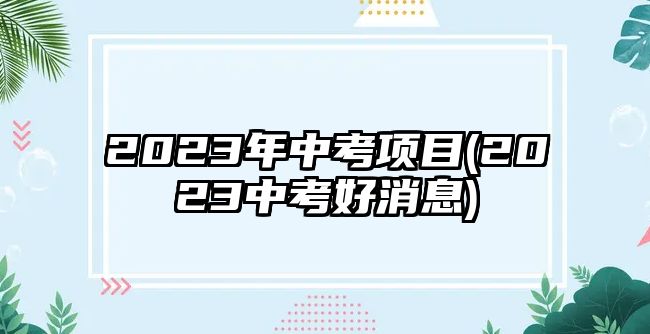 2023年中考项目(2023中考好消息)